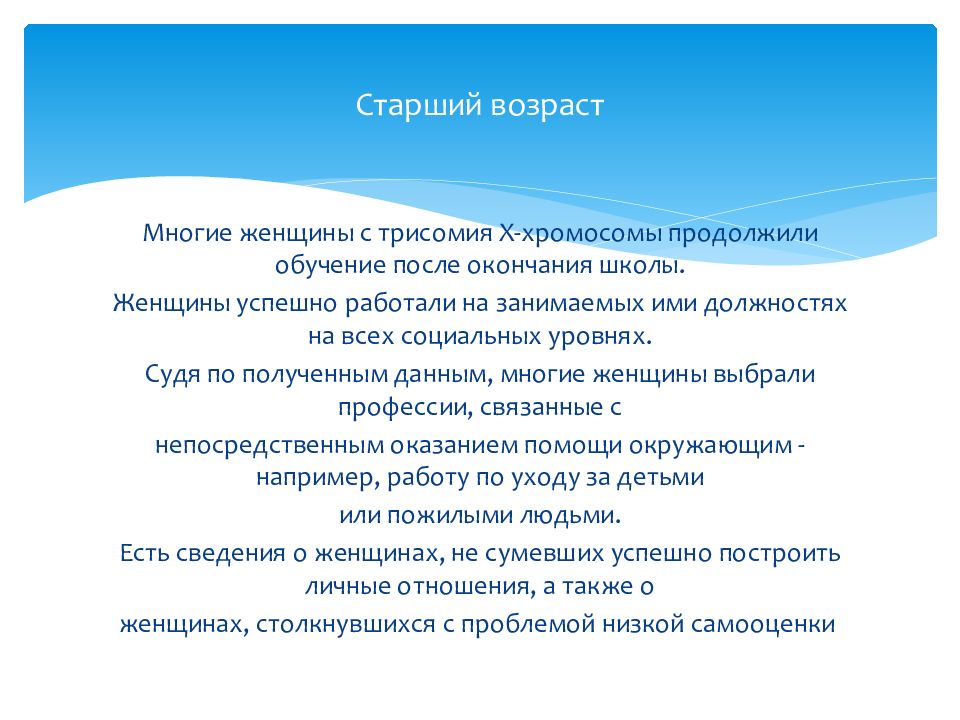 Старший возраст

Многие женщины с трисомия Х-хромосомы продолжили обучение после окончания школы.

Женщины успешно работали на занимаемых ими должностях на всех социальных уровнях.

Судя по полученным данным, многие женщины выбрали профессии, связанные с

непосредственным оказанием помощи окружающим - например, работу по уходу за детьми

или пожилыми людьми.

Есть сведения о женщинах, не сумевших успешно построить личные отношения, а также о

женщинах, столкнувшихся с проблемой низкой самооценки